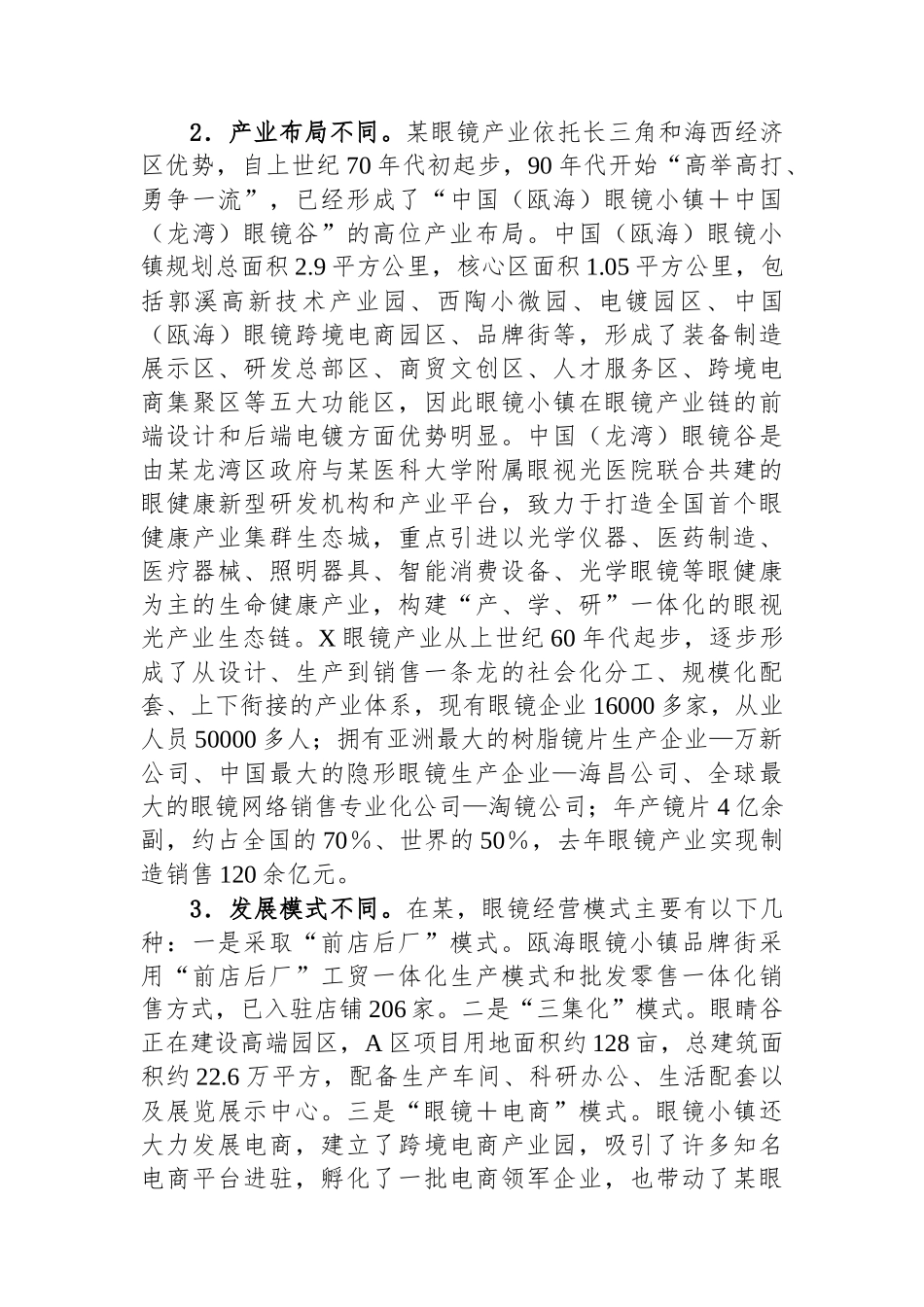 2．产业布局不同。某眼镜产业依托长三角和海西经济区优势，自上世纪70年代初起步，90年代开始“高举高打、勇争一流”，已经形成了“中国（瓯海）眼镜小镇＋中国（龙湾）眼镜谷”的高位产业布局。中国（瓯海）眼镜小镇规划总面积2.9平方公里，核心区面积1.05平方公里，包括郭溪高新技术产业园、西陶小微园、电镀园区、中国（瓯海）眼镜跨境电商园区、品牌街等，形成了装备制造展示区、研发总部区、商贸文创区、人才服务区、跨境电商集聚区等五大功能区，因此眼镜小镇在眼镜产业链的前端设计和后端电镀方面优势明显。中国（龙湾）眼镜谷是由某龙湾区政府与某医科大学附属眼视光医院联合共建的眼健康新型研发机构和产业平台，致力于打造全国首个眼健康产业集群生态城，重点引进以光学仪器、医药制造、医疗器械、照明器具、智能消费设备、光学眼镜等眼健康为主的生命健康产业，构建“产、学、研”一体化的眼视光产业生态链。X眼镜产业从上世纪60年代起步，逐步形成了从设计、生产到销售一条龙的社会化分工、规模化配套、上下衔接的产业体系，现有眼镜企业16000多家，从业人员50000多人；拥有亚洲最大的树脂镜片生产企业—万新公司、中国最大的隐形眼镜生产企业—海昌公司、全球最大的眼镜网络销售专业化公司—淘镜公司；年产镜片4亿余副，约占全国的70％、世界的50％，去年眼镜产业实现制造销售120余亿元。

3．发展模式不同。在某，眼镜经营模式主要有以下几种：一是采取“前店后厂”模式。瓯海眼镜小镇品牌街采用“前店后厂”工贸一体化生产模式和批发零售一体化销售方式，已入驻店铺206家。二是“三集化”模式。眼睛谷正在建设高端园区，A区项目用地面积约128亩，总建筑面积约22.6万平方，配备生产车间、科研办公、生活配套以及展览展示中心。三是“眼镜＋电商”模式。眼镜小镇还大力发展电商，建立了跨境电商产业园，吸引了许多知名电商平台进驻，孵化了一批电商领军企业，也带动了某眼